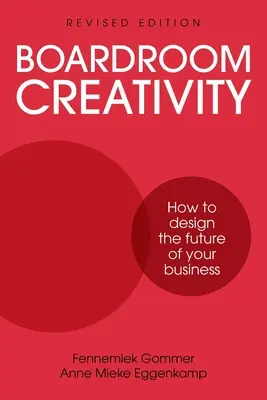 REVISED EDITION

BOARDROOM CREATIVITY

How to design the future of your business

Fennemiek Gommer
Anne Mieke Eggenkamp